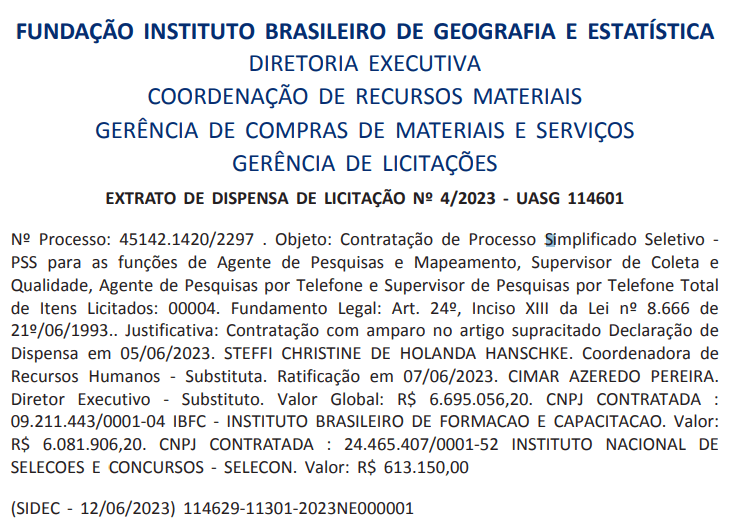 FUNDAÇÃO INSTITUTO BRASILEIRO DE GEOGRAFIA E ESTATÍSTICA
DIRETORIA EXECUTIVA
COORDENAÇÃO DE RECURSOS MATERIAIS
GERÊNCIA DE COMPRAS DE MATERIAIS E SERVIÇOS
GERÊNCIA DE LICITAÇÕES

EXTRATO DE DISPENSA DE LICITAÇÃO Nº 4/2023 - UASG 114601

Nº Processo: 45142.1420/2297 . Objeto: Contratação de Processo Simplificado Seletivo - PSS para as funções de Agente de Pesquisas e Mapeamento, Supervisor de Coleta e Qualidade, Agente de Pesquisas por Telefone e Supervisor de Pesquisas por Telefone Total de Itens Licitados: 00004. Fundamento Legal: Art. 24º, Inciso XIII da Lei nº 8.666 de 21º/06/1993.. Justificativa: Contratação com amparo no artigo supracitado Declaração de Dispensa em 05/06/2023. STEFFI CHRISTINE DE HOLANDA HANSCHKE. Coordenadora de Recursos Humanos - Substituta. Ratificação em 07/06/2023. CIMAR AZEREDO PEREIRA. Diretor Executivo - Substituto. Valor Global: R$ 6.695.056,20. CNPJ CONTRATADA : 09.211.443/0001-04 IBFC - INSTITUTO BRASILEIRO DE FORMACAO E CAPACITACAO. Valor: R$ 6.081.906,20. CNPJ CONTRATADA : 24.465.407/0001-52 INSTITUTO NACIONAL DE SELECOES E CONCURSOS - SELECON. Valor: R$ 613.150,00

(SIDEC - 12/06/2023) 114629-11301-2023NE000001